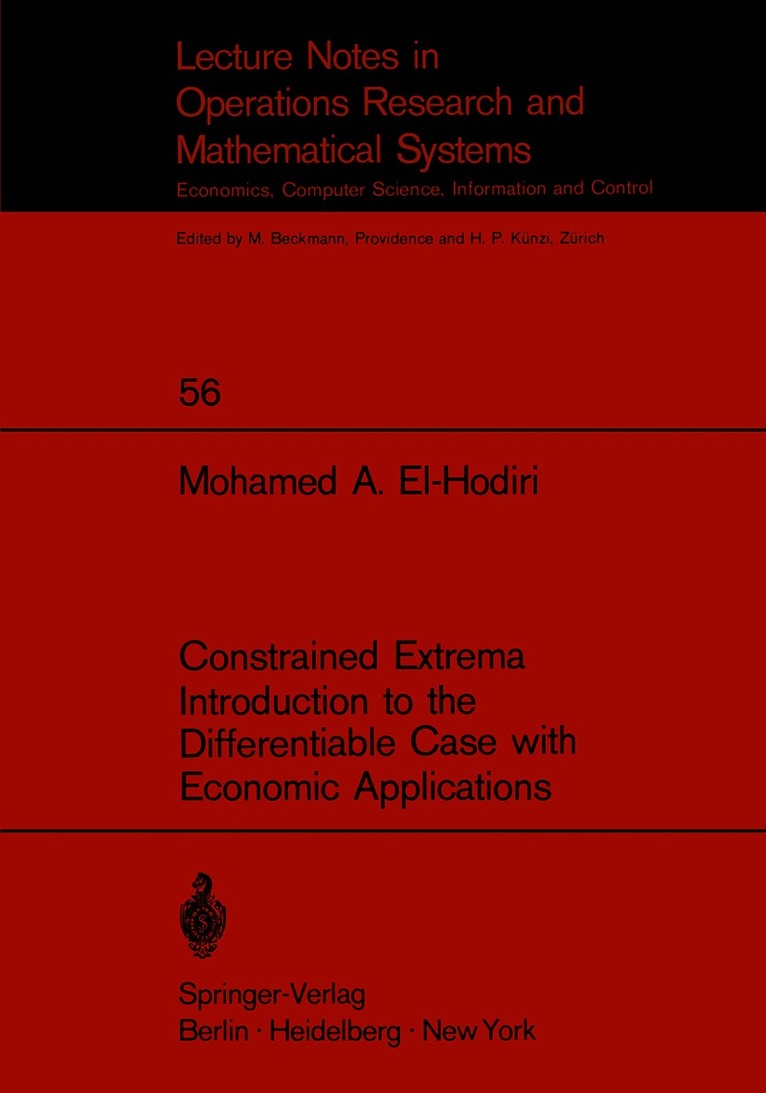 Lecture Notes in Operations Research and Mathematical Systems

Economics, Computer Science, Information and Control

Edited by M. Beckmann, Providence and H. P. Künzi, Zürich

56

Mohamed A. El-Hodiri

Constrained Extrema Introduction to the Differentiable Case with Economic Applications

Springer-Verlag
Berlin · Heidelberg · New York